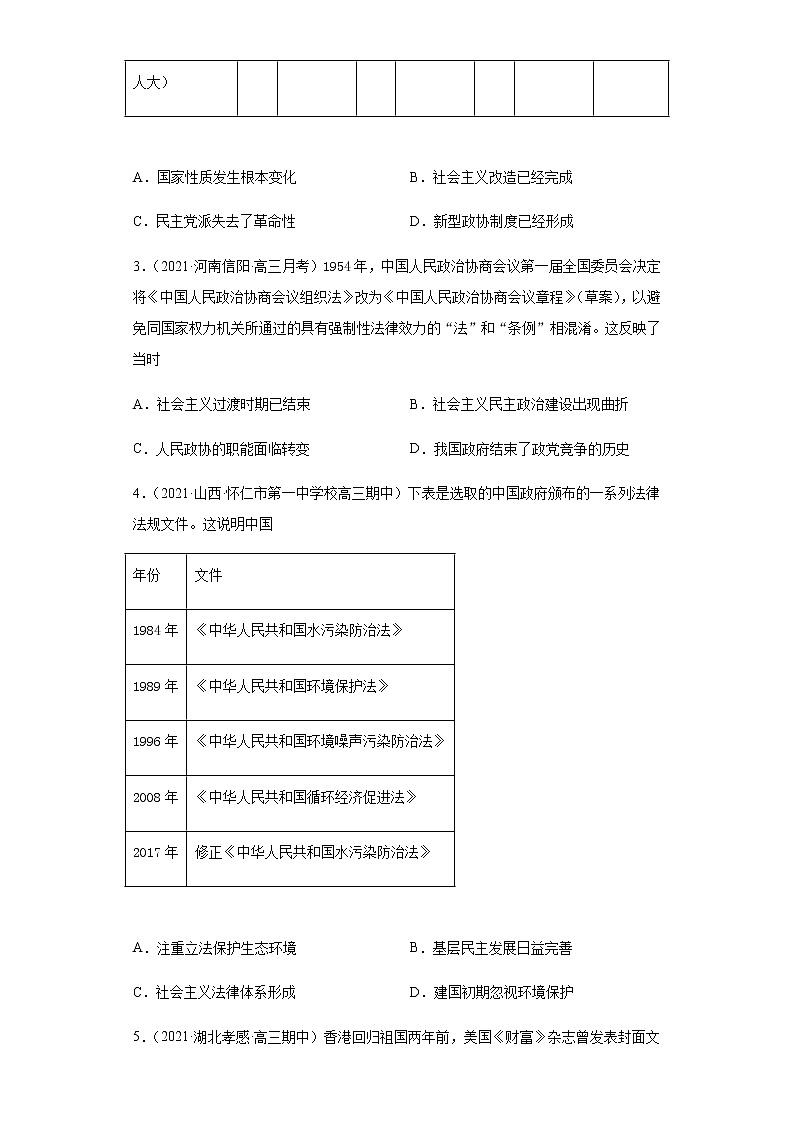 | 人大） | | | | | | | |
|---|---|---|---|---|---|---|---|

A．国家性质发生根本变化　　　　　　B．社会主义改造已经完成

C．民主党派失去了革命性　　　　　　D．新型政协制度已经形成

3．（2021·河南信阳·高三月考）1954年，中国人民政治协商会议第一届全国委员会决定将《中国人民政治协商会议组织法》改为《中国人民政治协商会议章程》（草案），以避免同国家权力机关所通过的具有强制性法律效力的“法”和“条例”相混淆。这反映了当时

A．社会主义过渡时期已结束　　　　　B．社会主义民主政治建设出现曲折

C．人民政协的职能面临转变　　　　　D．我国政府结束了政党竞争的历史

4．（2021·山西·怀仁市第一中学校高三期中）下表是选取的中国政府颁布的一系列法律法规文件。这说明中国

| 年份 | 文件 |
|---|---|
| 1984年 | 《中华人民共和国水污染防治法》 |
| 1989年 | 《中华人民共和国环境保护法》 |
| 1996年 | 《中华人民共和国环境噪声污染防治法》 |
| 2008年 | 《中华人民共和国循环经济促进法》 |
| 2017年 | 修正《中华人民共和国水污染防治法》 |

A．注重立法保护生态环境　　　　　　B．基层民主发展日益完善

C．社会主义法律体系形成　　　　　　D．建国初期忽视环境保护

5．（2021·湖北孝感·高三期中）香港回归祖国两年前，美国《财富》杂志曾发表封面文